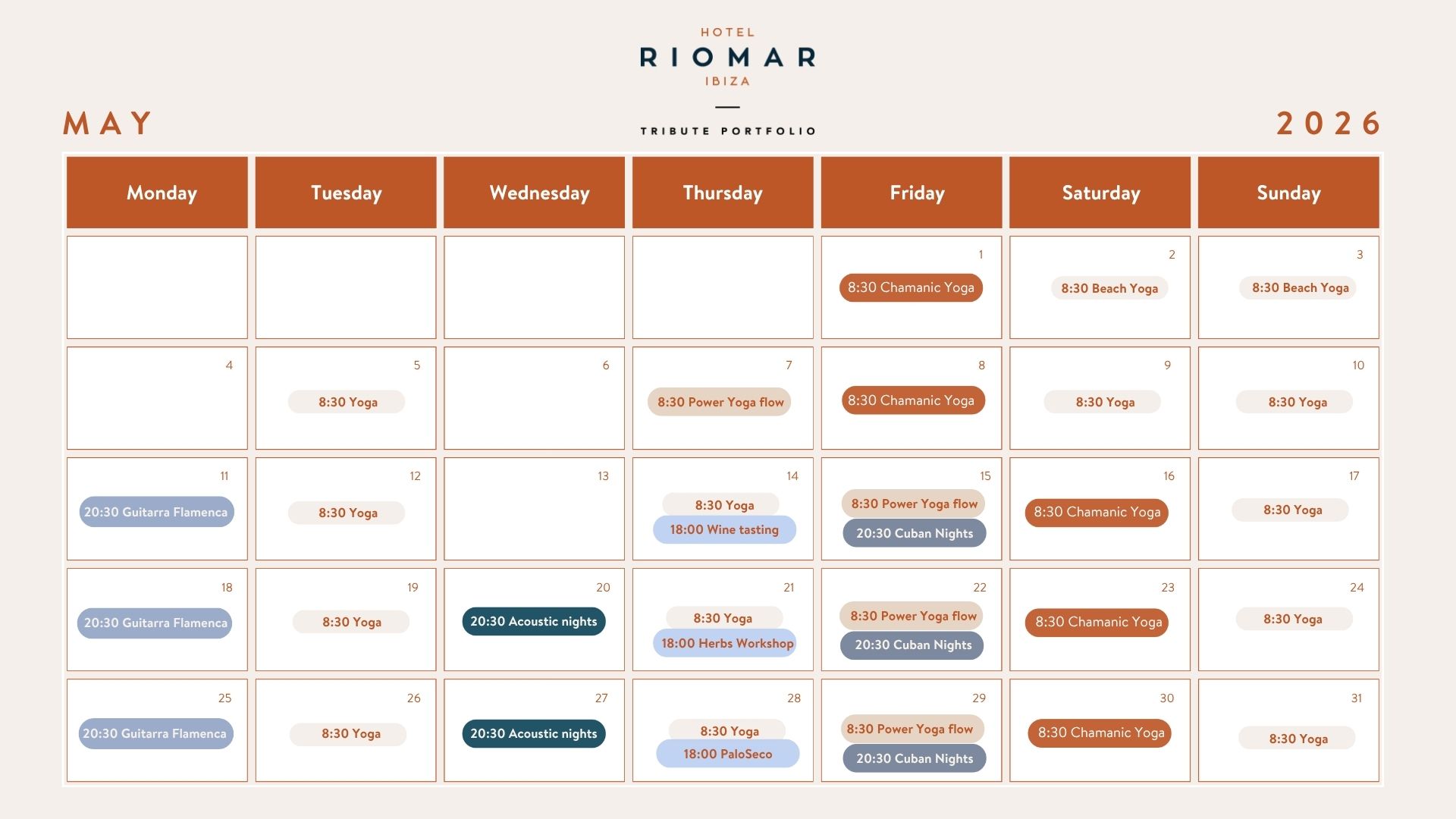 HOTEL
RIOMAR
IBIZA

TRIBUTE PORTFOLIO

MAY

2026

| Monday | Tuesday | Wednesday | Thursday | Friday | Saturday | Sunday |
|---|---|---|---|---|---|---|
| | | | | 1 8:30 Chamanic Yoga | 2 8:30 Beach Yoga | 3 8:30 Beach Yoga |
| 4 | 5 8:30 Yoga | 6 | 7 8:30 Power Yoga flow | 8 8:30 Chamanic Yoga | 9 8:30 Yoga | 10 8:30 Yoga |
| 11 20:30 Guitarra Flamenca | 12 8:30 Yoga | 13 | 14 8:30 Yoga 18:00 Wine tasting | 15 8:30 Power Yoga flow 20:30 Cuban Nights | 16 8:30 Chamanic Yoga | 17 8:30 Yoga |
| 18 20:30 Guitarra Flamenca | 19 8:30 Yoga | 20 20:30 Acoustic nights | 21 8:30 Yoga 18:00 Herbs Workshop | 22 8:30 Power Yoga flow 20:30 Cuban Nights | 23 8:30 Chamanic Yoga | 24 8:30 Yoga |
| 25 20:30 Guitarra Flamenca | 26 8:30 Yoga | 27 20:30 Acoustic nights | 28 8:30 Yoga 18:00 PaloSeco | 29 8:30 Power Yoga flow 20:30 Cuban Nights | 30 8:30 Chamanic Yoga | 31 8:30 Yoga |